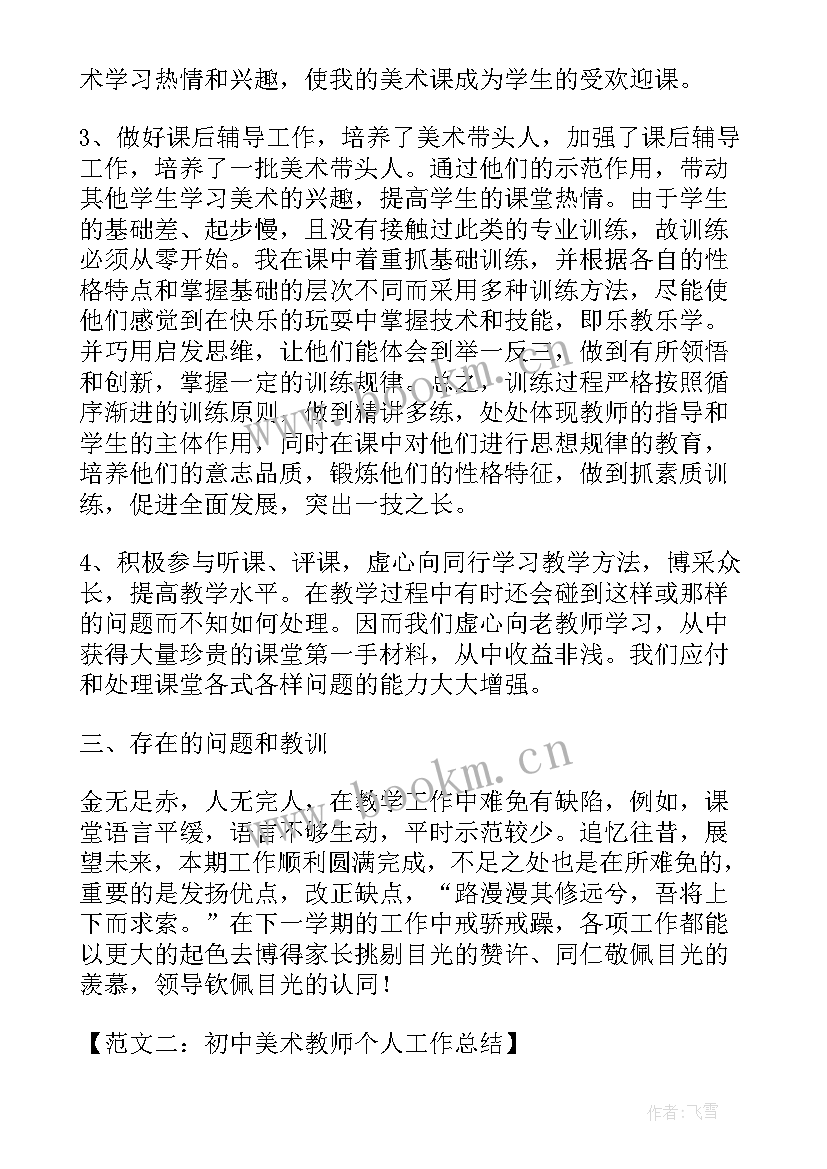 术学习热情和兴趣，使我的美术课成为学生的受欢迎课。

3、做好课后辅导工作，培养了美术带头人，加强了课后辅导工作，培养了一批美术带头人。通过他们的示范作用，带动其他学生学习美术的兴趣，提高学生的课堂热情。由于学生的基础差、起步慢，且没有接触过此类的专业训练，故训练必须从零开始。我在课中着重抓基础训练，并根据各自的性格特点和掌握基础的层次不同而采用多种训练方法，尽能使他们感觉到在快乐的玩耍中掌握技术和技能，即乐教乐学。并巧用启发思维，让他们能体会到举一反三，做到有所领悟和创新，掌握一定的训练规律。总之，训练过程严格按照循序渐进的训练原则，做到精讲多练，处处体现教师的指导和学生的主体作用，同时在课中对他们进行思想规律的教育，培养他们的意志品质，锻炼他们的性格特征，做到抓素质训练，促进全面发展，突出一技之长。

4、积极参与听课、评课，虚心向同行学习教学方法，博采众长，提高教学水平。在教学过程中有时还会碰到这样或那样的问题而不知如何处理。因而我们虚心向老教师学习，从中获得大量珍贵的课堂第一手材料，从中收益非浅。我们应付和处理课堂各式各样问题的能力大大增强。

三、存在的问题和教训

金无足赤，人无完人，在教学工作中难免有缺陷，例如，课堂语言平缓，语言不够生动，平时示范较少。追忆往昔，展望未来，本期工作顺利圆满完成，不足之处也是在所难免的，重要的是发扬优点，改正缺点，“路漫漫其修远兮，吾将上下而求索。”在下一学期的工作中戒骄戒躁，各项工作都能以更大的起色去博得家长挑剔目光的赞许、同仁敬佩目光的羡慕，领导钦佩目光的认同！

【范文二：初中美术教师个人工作总结】

www.bookm.cn

作者：飞雪